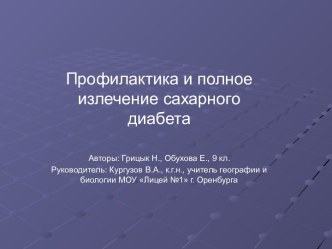 Профилактика и полное излечение сахарного диабета

Авторы: Грицык Н., Обухова Е., 9 кл.
Руководитель: Кургузов В.А., к.г.н., учитель географии и биологии МОУ «Лицей №1» г. Оренбурга